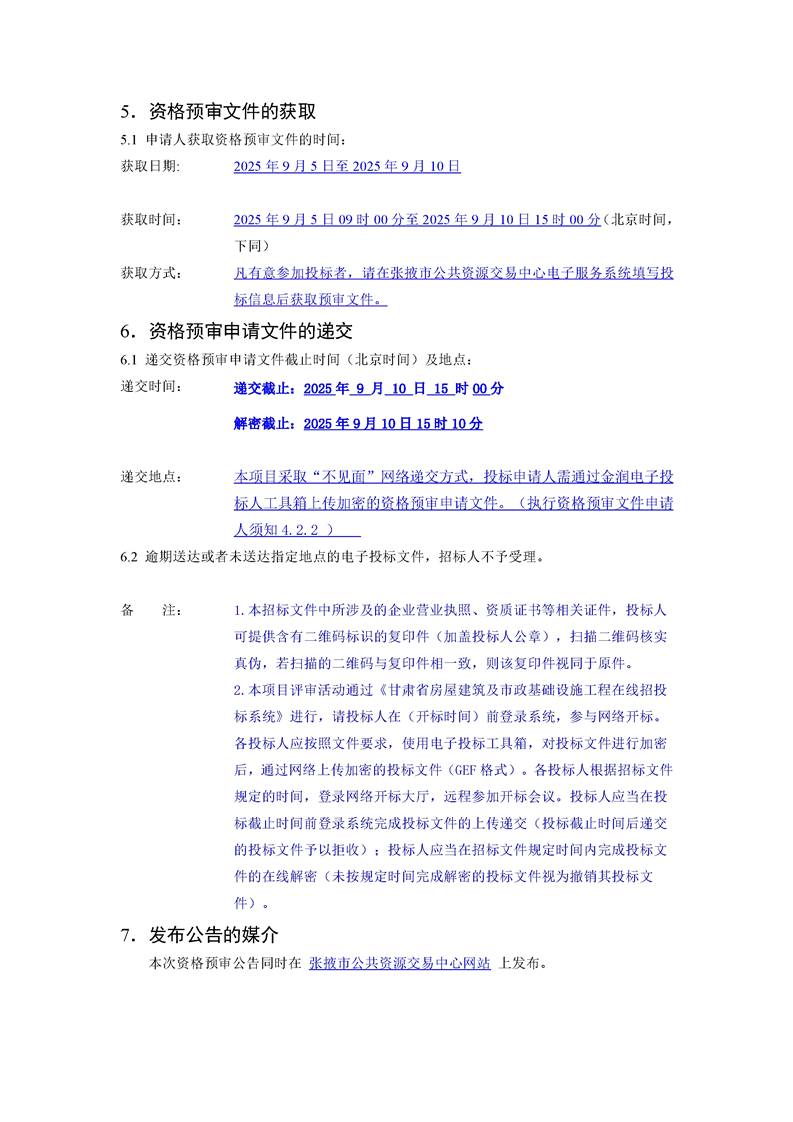 5．资格预审文件的获取

5.1 申请人获取资格预审文件的时间：

获取日期: 2025 年 9 月 5 日至 2025 年 9 月 10 日

获取时间: 2025 年 9 月 5 日 09 时 00 分至 2025 年 9 月 10 日 15 时 00 分（北京时间，下同）

获取方式: 凡有意参加投标者，请在张掖市公共资源交易中心电子服务系统填写投标信息后获取预审文件。

6．资格预审申请文件的递交

6.1 递交资格预审申请文件截止时间（北京时间）及地点：

递交时间: 递交截止：2025 年 9 月 10 日 15 时 00 分

解密截止：2025 年 9 月 10 日 15 时 10 分

递交地点: 本项目采取“不见面”网络递交方式，投标申请人需通过金润电子投标人工具箱上传加密的资格预审申请文件。（执行资格预审文件申请人须知 4.2.2 ）

6.2 逾期送达或者未送达指定地点的电子投标文件，招标人不予受理。

备 注: 1.本招标文件中所涉及的企业营业执照、资质证书等相关证件，投标人可提供含有二维码标识的复印件（加盖投标人公章），扫描二维码核实真伪，若扫描的二维码与复印件相一致，则该复印件视同于原件。

2.本项目评审活动通过《甘肃省房屋建筑及市政基础设施工程在线招投标系统》进行，请投标人在（开标时间）前登录系统，参与网络开标。各投标人应按照文件要求，使用电子投标工具箱，对投标文件进行加密后，通过网络上传加密的投标文件（GEF 格式）。各投标人根据招标文件规定的时间，登录网络开标大厅，远程参加开标会议。投标人应当在投标截止时间前登录系统完成投标文件的上传递交（投标截止时间后递交的投标文件予以拒收）；投标人应当在招标文件规定时间内完成投标文件的在线解密（未按规定时间完成解密的投标文件视为撤销其投标文件）。

7．发布公告的媒介

本次资格预审公告同时在 张掖市公共资源交易中心网站 上发布。